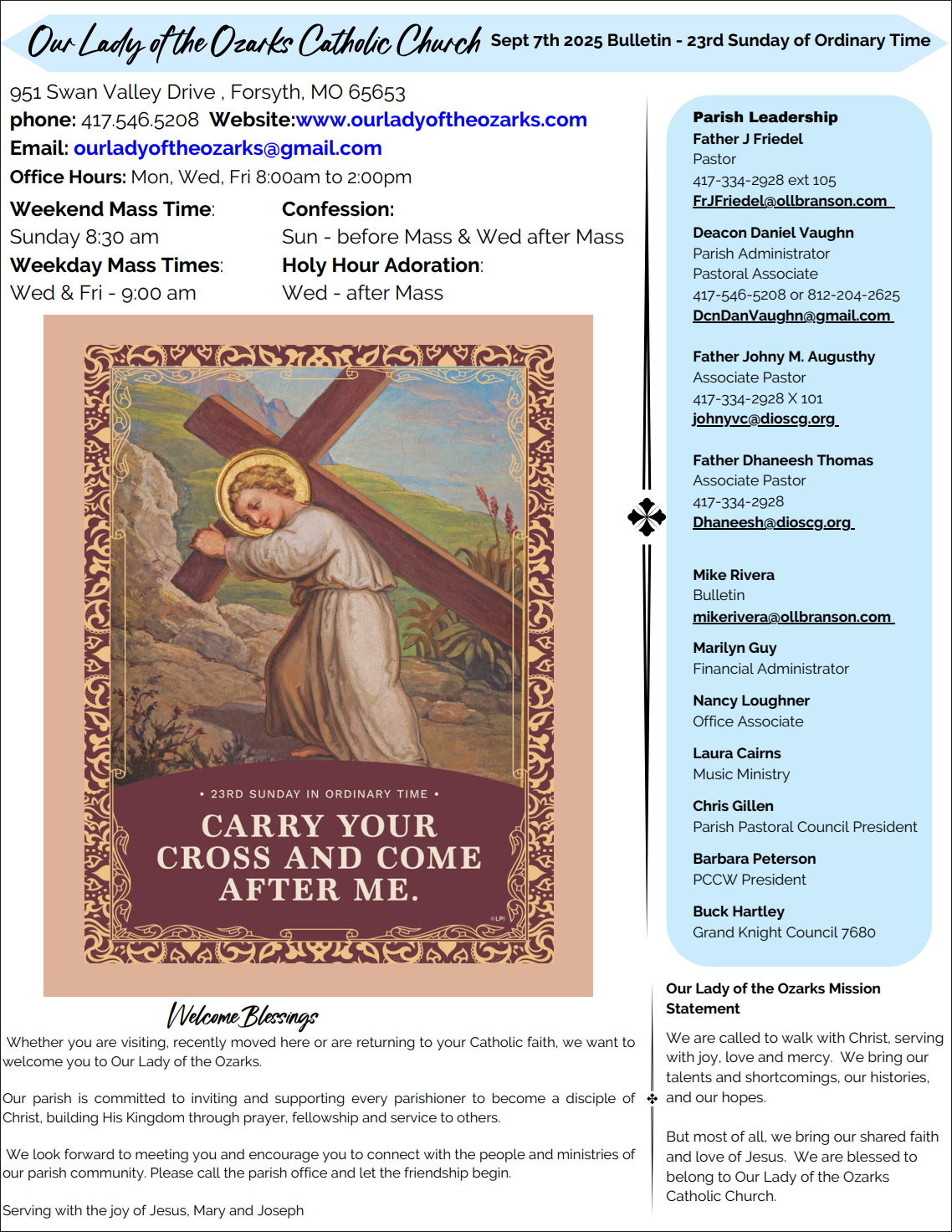 Our Lady of the Ozarks Catholic Church Sept 7th 2025 Bulletin - 23rd Sunday of Ordinary Time

951 Swan Valley Drive , Forsyth, MO 65653
phone: 417.546.5208 Website:www.ourladyoftheozarks.com
Email: ourladyoftheozarks@gmail.com
Office Hours: Mon, Wed, Fri 8:00am to 2:00pm

Weekend Mass Time:
Sunday 8:30 am
Weekday Mass Times:
Wed & Fri - 9:00 am

Confession:
Sun - before Mass & Wed after Mass
Holy Hour Adoration:
Wed - after Mass

• 23RD SUNDAY IN ORDINARY TIME •
CARRY YOUR CROSS AND COME AFTER ME.
©LPI

Welcome Blessings
Whether you are visiting, recently moved here or are returning to your Catholic faith, we want to welcome you to Our Lady of the Ozarks.

Our parish is committed to inviting and supporting every parishioner to become a disciple of Christ, building His Kingdom through prayer, fellowship and service to others.

We look forward to meeting you and encourage you to connect with the people and ministries of our parish community. Please call the parish office and let the friendship begin.

Serving with the joy of Jesus, Mary and Joseph

Parish Leadership
Father J Friedel
Pastor
417-334-2928 ext 105
FrJFriedel@ollbranson.com

Deacon Daniel Vaughn
Parish Administrator
Pastoral Associate
417-546-5208 or 812-204-2625
DcnDanVaughn@gmail.com

Father Johny M. Augusthy
Associate Pastor
417-334-2928 X 101
johnyvc@dioscg.org

Father Dhaneesh Thomas
Associate Pastor
417-334-2928
Dhaneesh@dioscg.org

Mike Rivera
Bulletin
mikerivera@ollbranson.com

Marilyn Guy
Financial Administrator

Nancy Loughner
Office Associate

Laura Cairns
Music Ministry

Chris Gillen
Parish Pastoral Council President

Barbara Peterson
PCCW President

Buck Hartley
Grand Knight Council 7680

Our Lady of the Ozarks Mission Statement

We are called to walk with Christ, serving with joy, love and mercy. We bring our talents and shortcomings, our histories, and our hopes.

But most of all, we bring our shared faith and love of Jesus. We are blessed to belong to Our Lady of the Ozarks Catholic Church.